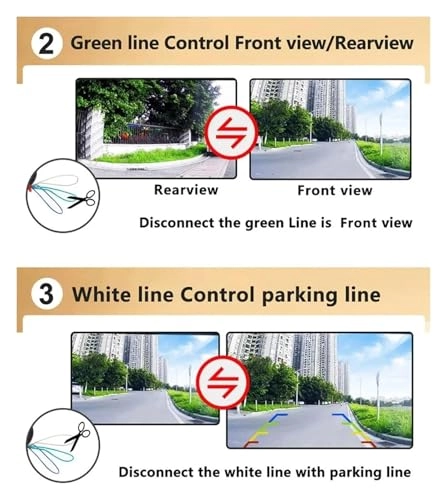 2 Green line Control Front view/Rearview

Rearview

Front view

Disconnect the green Line is Front view

3 White line Control parking line

Disconnect the white line with parking line